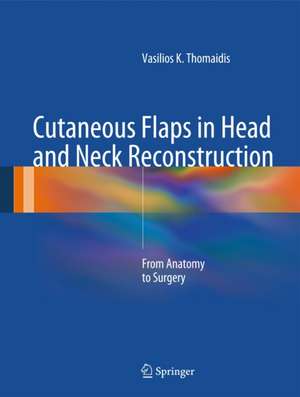 Vasilios K. Thomaidis

Cutaneous Flaps in Head and Neck Reconstruction

From Anatomy to Surgery

Springer